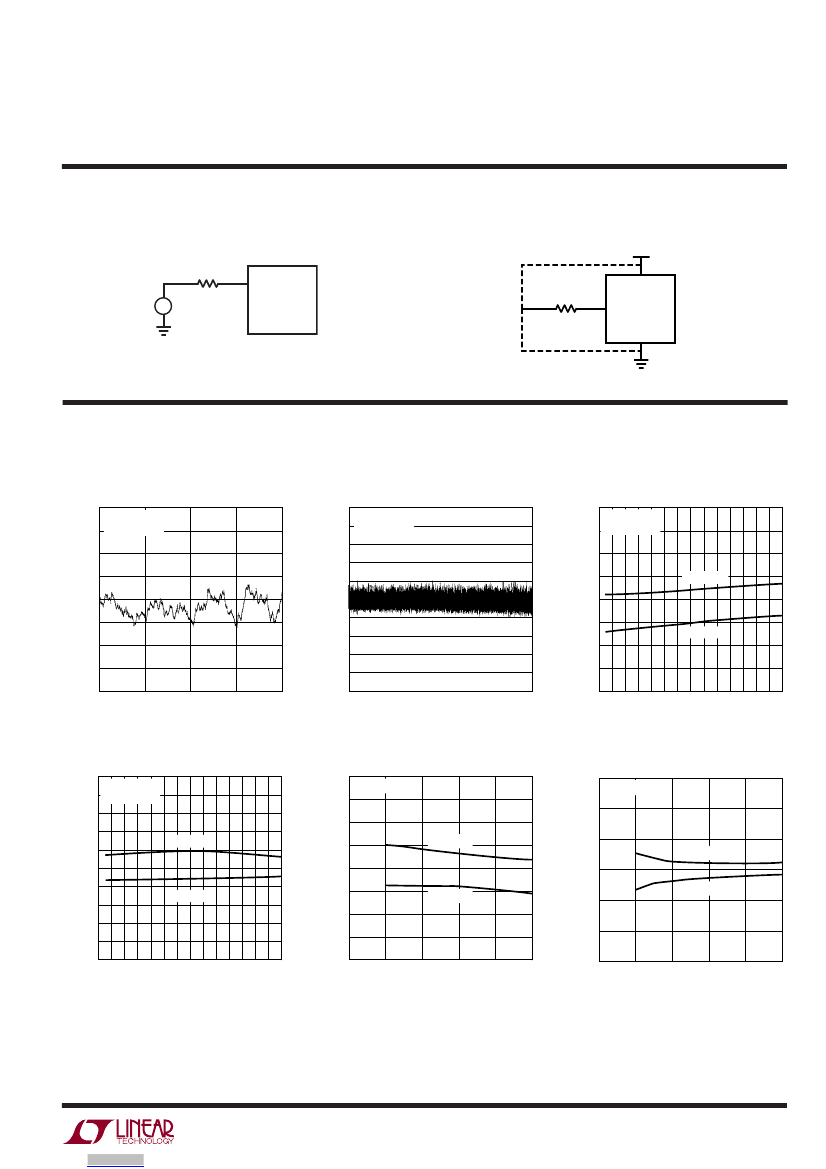 LINEAR
TECHNOLOGY